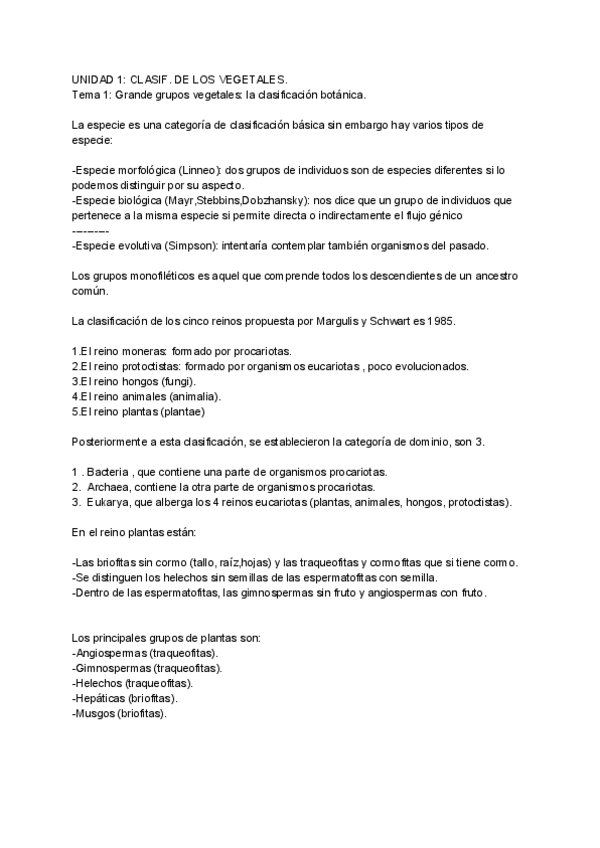 UNIDAD 1: CLASIF. DE LOS VEGETALES.
Tema 1: Grande grupos vegetales: la clasificación botánica.

La especie es una categoría de clasificación básica sin embargo hay varios tipos de especie:

-Especie morfológica (Linneo): dos grupos de individuos son de especies diferentes si lo podemos distinguir por su aspecto.
-Especie biológica (Mayr,Stebbins,Dobzhansky): nos dice que un grupo de individuos que pertenece a la misma especie si permite directa o indirectamente el flujo génico
---------
-Especie evolutiva (Simpson): intentaría contemplar también organismos del pasado.

Los grupos monofiléticos es aquel que comprende todos los descendientes de un ancestro común.

La clasificación de los cinco reinos propuesta por Margulis y Schwart es 1985.

1.El reino moneras: formado por procariotas.
2.El reino protoctistas: formado por organismos eucariotas , poco evolucionados.
3.El reino hongos (fungi).
4.El reino animales (animalia).
5.El reino plantas (plantae)

Posteriormente a esta clasificación, se establecieron la categoría de dominio, son 3.

1 . Bacteria , que contiene una parte de organismos procariotas.
2. Archaea, contiene la otra parte de organismos procariotas.
3. Eukarya, que alberga los 4 reinos eucariotas (plantas, animales, hongos, protoctistas).

En el reino plantas están:

-Las briofitas sin cormo (tallo, raíz,hojas) y las traqueofitas y cormofitas que si tiene cormo.
-Se distinguen los helechos sin semillas de las espermatofitas con semilla.
-Dentro de las espermatofitas, las gimnospermas sin fruto y angiospermas con fruto.

Los principales grupos de plantas son:
-Angiospermas (traqueofitas).
-Gimnospermas (traqueofitas).
-Helechos (traqueofitas).
-Hepáticas (briofitas).
-Musgos (briofitas).